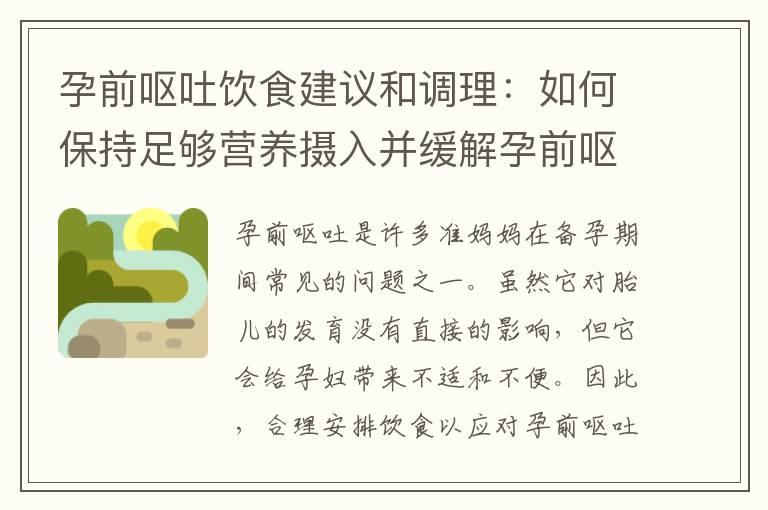 孕前呕吐饮食建议和调理：如何保持足够营养摄入并缓解孕前呕

孕前呕吐是许多准妈妈在备孕期间常见的问题之一。虽然它对胎儿的发育没有直接的影响，但它会给孕妇带来不适和不便。因此，合理安排饮食以应对孕前呕吐